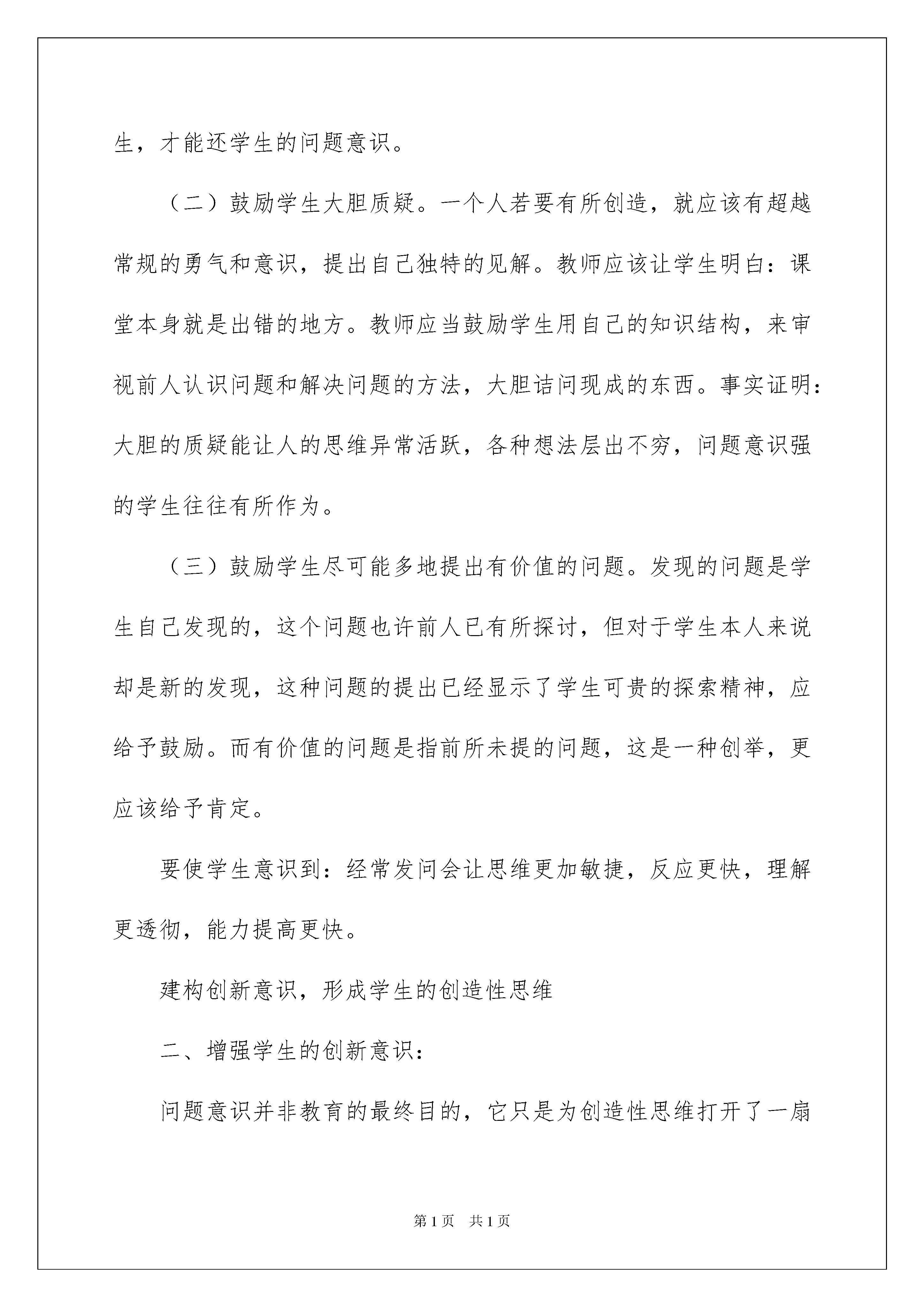 生，才能还学生的问题意识。

（二）鼓励学生大胆质疑。一个人若要有所创造，就应该有超越常规的勇气和意识，提出自己独特的见解。教师应该让学生明白：课堂本身就是出错的地方。教师应当鼓励学生用自己的知识结构，来审视前人认识问题和解决问题的方法，大胆诘问现成的东西。事实证明：大胆的质疑能让人的思维异常活跃，各种想法层出不穷，问题意识强的学生往往有所作为。

（三）鼓励学生尽可能多地提出有价值的问题。发现的问题是学生自己发现的，这个问题也许前人已有所探讨，但对于学生本人来说却是新的发现，这种问题的提出已经显示了学生可贵的探索精神，应给予鼓励。而有价值的问题是指前所未提的问题，这是一种创举，更应该给予肯定。

要使学生意识到：经常发问会让思维更加敏捷，反应更快，理解更透彻，能力提高更快。

建构创新意识，形成学生的创造性思维

二、增强学生的创新意识：

问题意识并非教育的最终目的，它只是为创造性思维打开了一扇

第1页 共1页